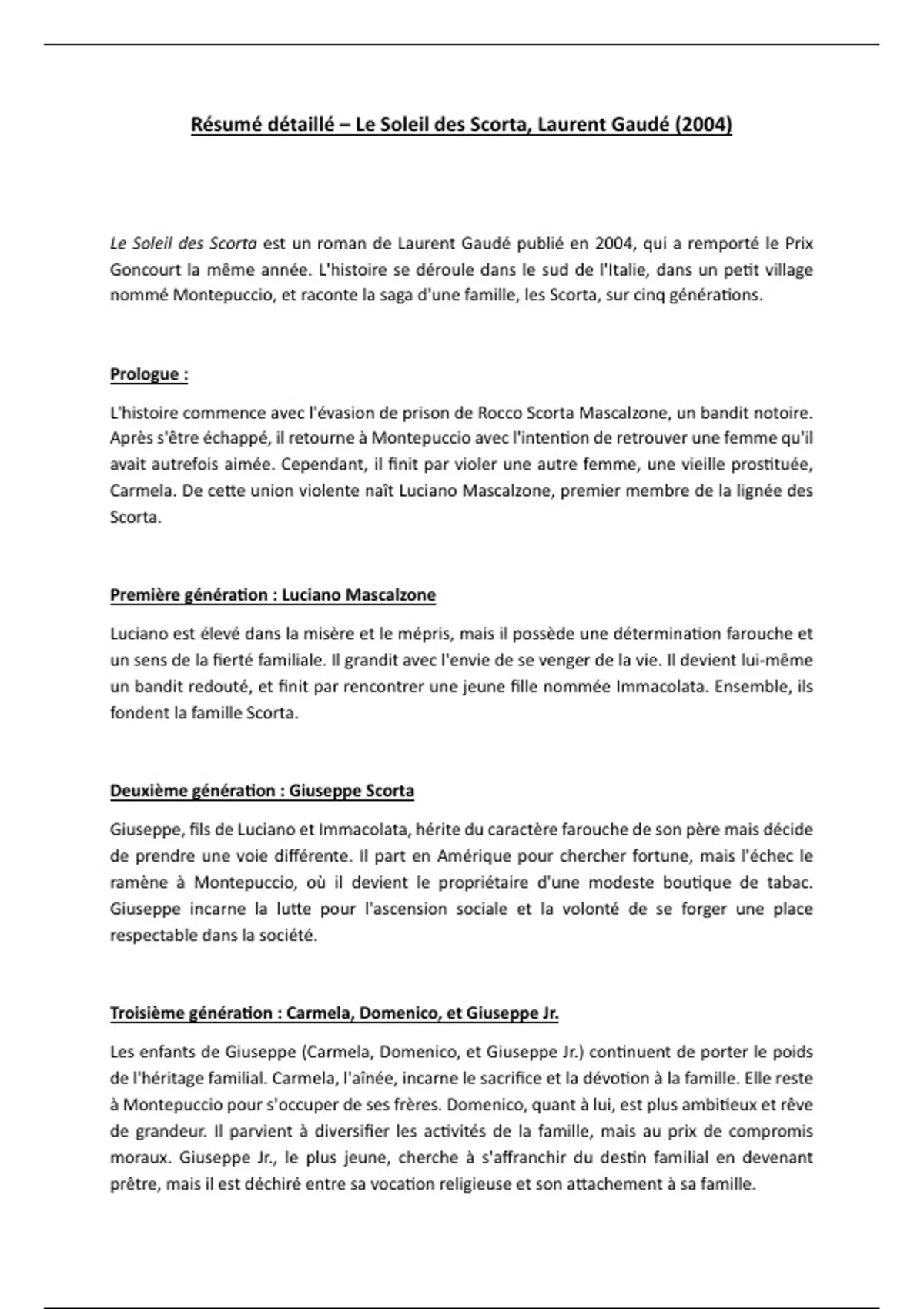 Résumé détaillé – Le Soleil des Scorta, Laurent Gaudé (2004)

Le Soleil des Scorta est un roman de Laurent Gaudé publié en 2004, qui a remporté le Prix Goncourt la même année. L'histoire se déroule dans le sud de l'Italie, dans un petit village nommé Montepuccio, et raconte la saga d'une famille, les Scorta, sur cinq générations.

Prologue :

L'histoire commence avec l'évasion de prison de Rocco Scorta Mascalzone, un bandit notoire. Après s'être échappé, il retourne à Montepuccio avec l'intention de retrouver une femme qu'il avait autrefois aimée. Cependant, il finit par violer une autre femme, une vieille prostituée, Carmela. De cette union violente naît Luciano Mascalzone, premier membre de la lignée des Scorta.

Première génération : Luciano Mascalzone

Luciano est élevé dans la misère et le mépris, mais il possède une détermination farouche et un sens de la fierté familiale. Il grandit avec l'envie de se venger de la vie. Il devient lui-même un bandit redouté, et finit par rencontrer une jeune fille nommée Immacolata. Ensemble, ils fondent la famille Scorta.

Deuxième génération : Giuseppe Scorta

Giuseppe, fils de Luciano et Immacolata, hérite du caractère farouche de son père mais décide de prendre une voie différente. Il part en Amérique pour chercher fortune, mais l'échec le ramène à Montepuccio, où il devient le propriétaire d'une modeste boutique de tabac. Giuseppe incarne la lutte pour l'ascension sociale et la volonté de se forger une place respectable dans la société.

Troisième génération : Carmela, Domenico, et Giuseppe Jr.

Les enfants de Giuseppe (Carmela, Domenico, et Giuseppe Jr.) continuent de porter le poids de l'héritage familial. Carmela, l'aînée, incarne le sacrifice et la dévotion à la famille. Elle reste à Montepuccio pour s'occuper de ses frères. Domenico, quant à lui, est plus ambitieux et rêve de grandeur. Il parvient à diversifier les activités de la famille, mais au prix de compromis moraux. Giuseppe Jr., le plus jeune, cherche à s'affranchir du destin familial en devenant prêtre, mais il est déchiré entre sa vocation religieuse et son attachement à sa famille.